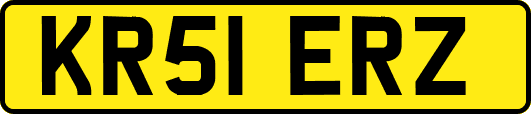 KR51 ERZ